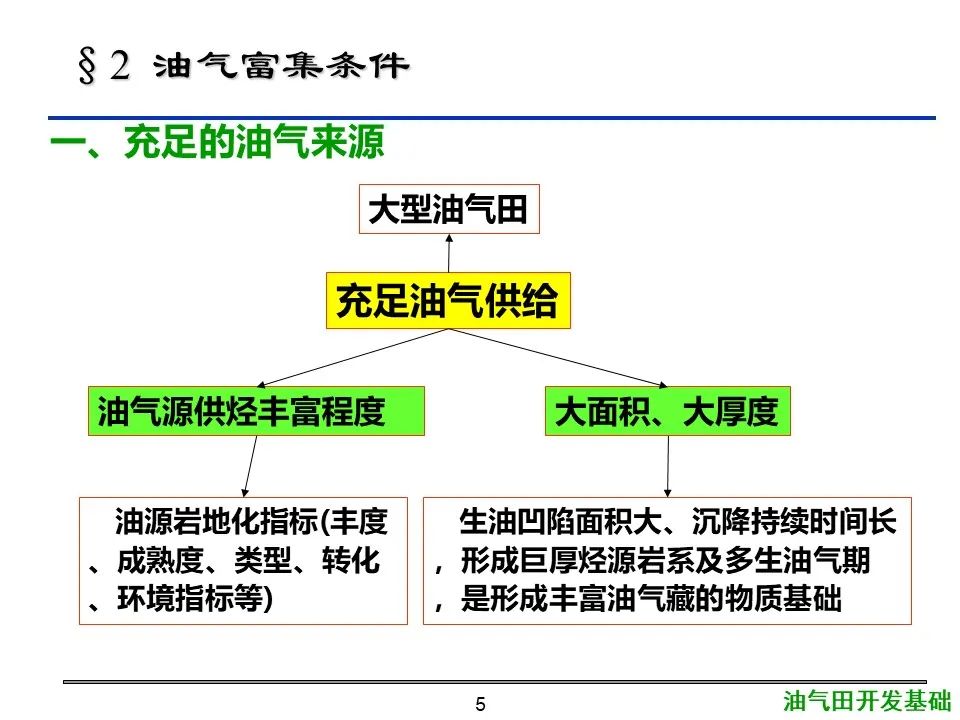 §2 油气富集条件

一、充足的油气来源

大型油气田

充足油气供给

油气源供烃丰富程度

大面积、大厚度

油源岩地化指标(丰度、成熟度、类型、转化、环境指标等)

生油凹陷面积大、沉降持续时间长，形成巨厚烃源岩系及多生油气期，是形成丰富油气藏的物质基础

5

油气田开发基础